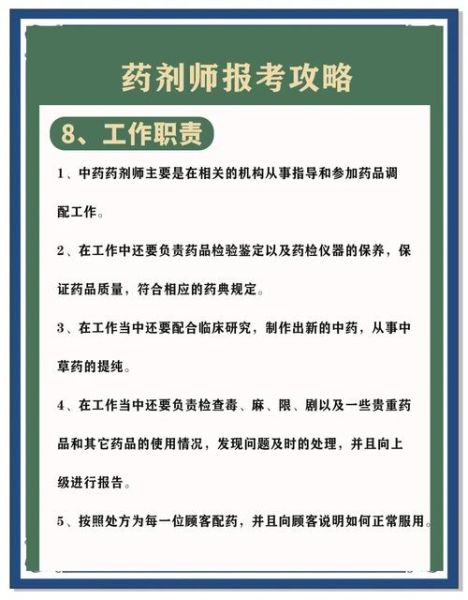 药剂师报考攻略

8、工作职责

1、中药药剂师主要是在相关的机构从事指导和参加药品调配工作。

2、在工作中还要负责药品检验鉴定以及药检仪器的保养，保证药品质量，符合相应的药典规定。

3、在工作当中还要配合临床研究，制作出新的中药，从事中草药的提纯。

4、在工作当中还要负责检查毒、麻、限、剧以及一些贵重药品和其它药品的使用情况，发现问题及时的处理，并且向上级进行报告。

5、按照处方为每一位顾客配药，并且向顾客说明如何正常服用。